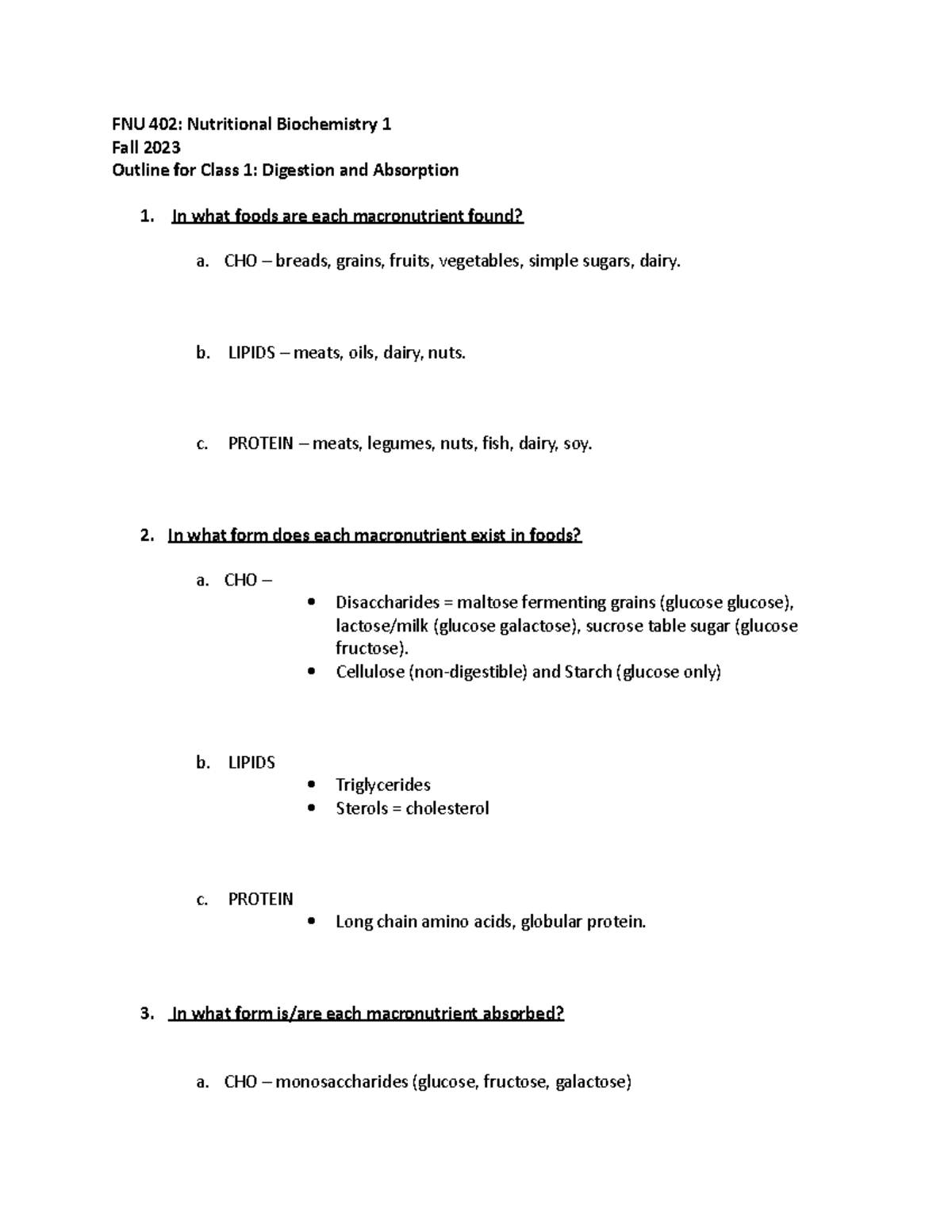 FNU 402: Nutritional Biochemistry 1
Fall 2023
Outline for Class 1: Digestion and Absorption

1. In what foods are each macronutrient found?

a. CHO – breads, grains, fruits, vegetables, simple sugars, dairy.

b. LIPIDS – meats, oils, dairy, nuts.

c. PROTEIN – meats, legumes, nuts, fish, dairy, soy.

2. In what form does each macronutrient exist in foods?

a. CHO –

• Disaccharides = maltose fermenting grains (glucose glucose), lactose/milk (glucose galactose), sucrose table sugar (glucose fructose).
• Cellulose (non-digestible) and Starch (glucose only)

b. LIPIDS

• Triglycerides
• Sterols = cholesterol

c. PROTEIN

• Long chain amino acids, globular protein.

3. In what form is/are each macronutrient absorbed?

a. CHO – monosaccharides (glucose, fructose, galactose)